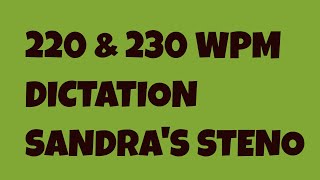 220 & 230 WPM
DICTATION
SANDRA'S STENO